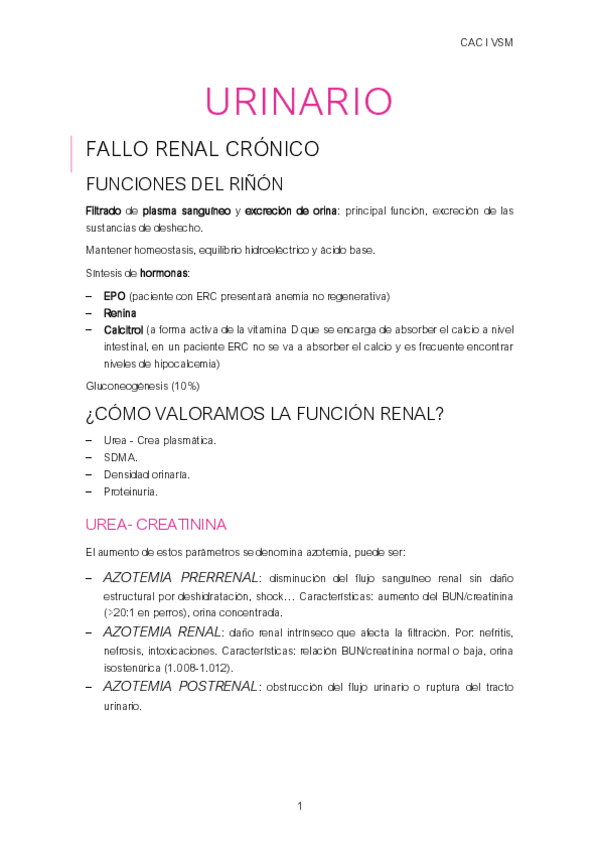 CAC I VSM

URINARIO

FALLO RENAL CRÓNICO

FUNCIONES DEL RIÑÓN

Filtrado de plasma sanguíneo y excreción de orina: principal función, excreción de las sustancias de deshecho.

Mantener homeostasis, equilibrio hidroeléctrico y ácido base.

Síntesis de hormonas:

– EPO (paciente con ERC presentará anemia no regenerativa)
– Renina
– Calcitrol (a forma activa de la vitamina D que se encarga de absorber el calcio a nivel intestinal, en un paciente ERC no se va a absorber el calcio y es frecuente encontrar niveles de hipocalcemia)

Gluconeogénesis (10%)

¿CÓMO VALORAMOS LA FUNCIÓN RENAL?

– Urea - Crea plasmática.
– SDMA.
– Densidad orinaria.
– Proteinuria.

UREA- CREATININA

El aumento de estos parámetros se denomina azotemia, puede ser:

– AZOTEMIA PRERRENAL: disminución del flujo sanguíneo renal sin daño estructural por deshidratación, shock… Características: aumento del BUN/creatinina (>20:1 en perros), orina concentrada.
– AZOTEMIA RENAL: daño renal intrínseco que afecta la filtración. Por: nefritis, nefrosis, intoxicaciones. Características: relación BUN/creatinina normal o baja, orina isostenúrica (1.008-1.012).
– AZOTEMIA POSTRENAL: obstrucción del flujo urinario o ruptura del tracto urinario.

1